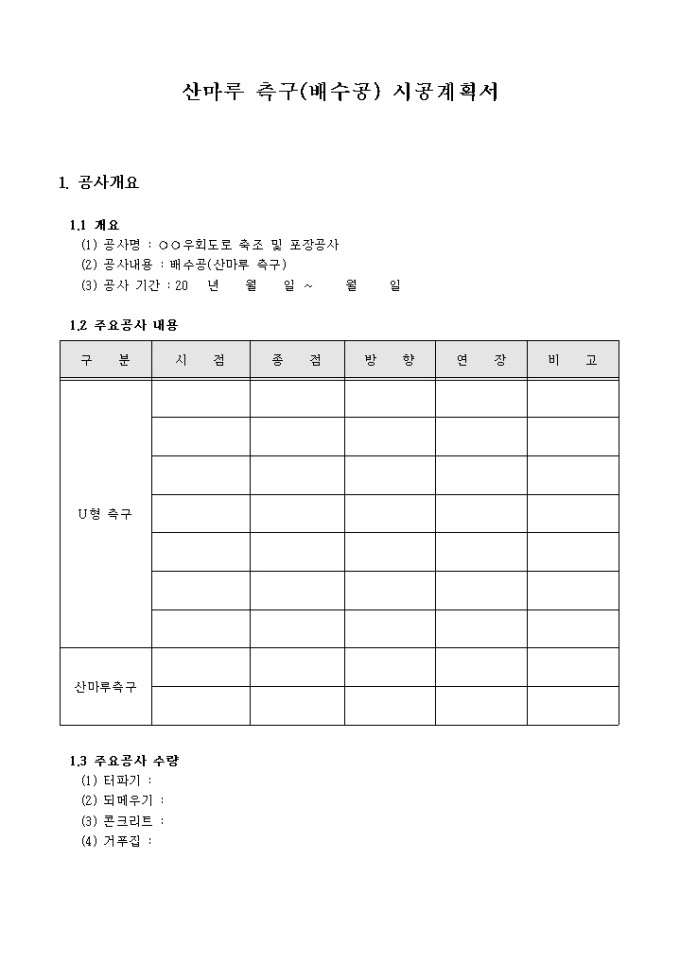 산마루 측구(배수공) 시공계획서

1. 공사개요

1.1 개요
(1) 공사명 : ○○우회도로 축조 및 포장공사
(2) 공사내용 : 배수공(산마루 측구)
(3) 공사 기간 : 20 년 월 일 ~ 월 일

1.2 주요공사 내용

| 구 분 | 시 점 | 종 점 | 방 향 | 연 장 | 비 고 |
|---|---|---|---|---|---|
| U형 측구 | | | | | |
| | | | | | |
| | | | | | |
| | | | | | |
| | | | | | |
| | | | | | |
| | | | | | |
| 산마루측구 | | | | | |
| | | | | | |

1.3 주요공사 수량
(1) 터파기 :
(2) 되메우기 :
(3) 콘크리트 :
(4) 거푸집 :